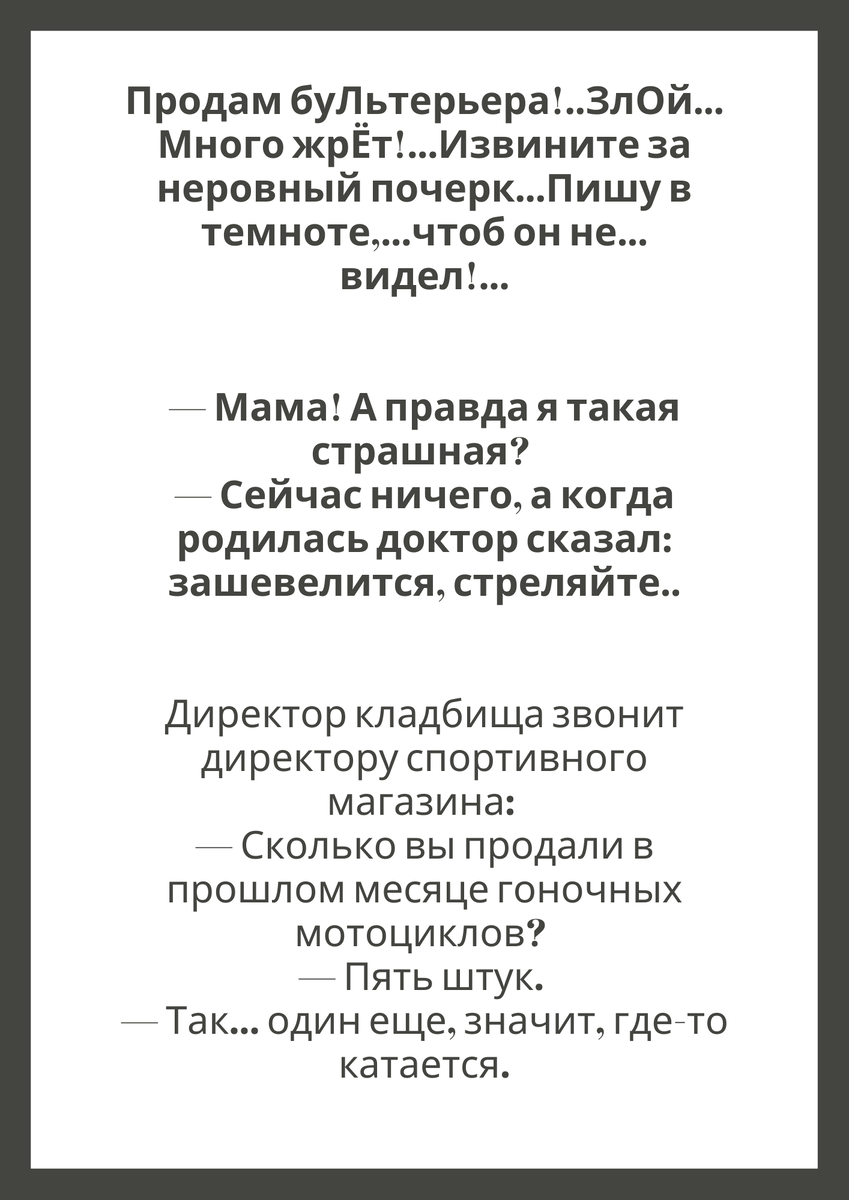 Продам буЛьтерьера!..ЗлОй... Много жрЁт!...Извините за неровный почерк...Пишу в темноте,...чтоб он не... видел!...

— Мама! А правда я такая страшная?
— Сейчас ничего, а когда родилась доктор сказал: зашевелится, стреляйте..

Директор кладбища звонит директору спортивного магазина:
— Сколько вы продали в прошлом месяце гоночных мотоциклов?
— Пять штук.
— Так... один еще, значит, где-то катается.